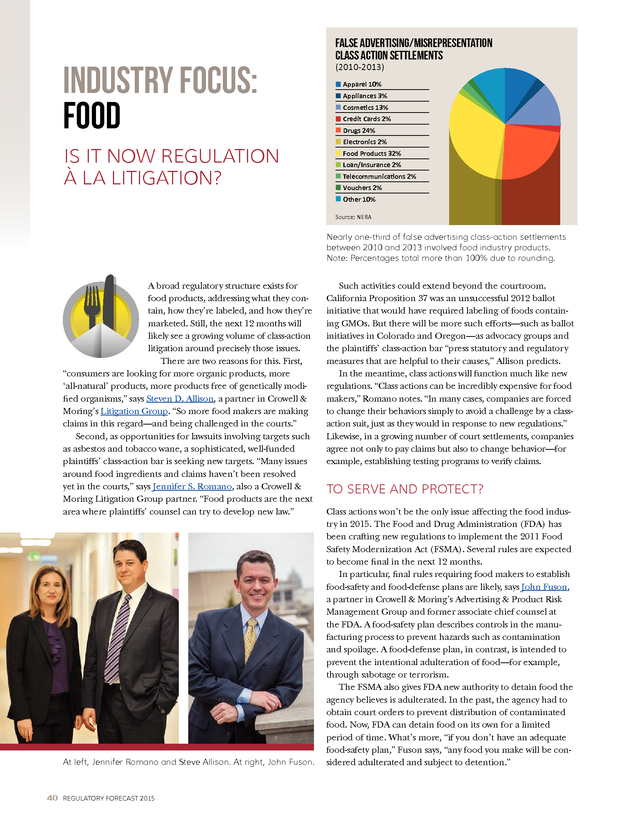 INDUSTRY FOCUS:
FOOD

IS IT NOW REGULATION À LA LITIGATION?

FALSE ADVERTISING/MISREPRESENTATION CLASS ACTION SETTLEMENTS
(2010-2013)

Apparel 10%
Appliances 3%
Cosmetics 13%
Credit Cards 2%
Drugs 24%
Electronics 2%
Food Products 32%
Loan/Insurance 2%
Telecommunications 2%
Vouchers 2%
Other 10%

Source: NERA

Nearly one-third of false advertising class-action settlements between 2010 and 2013 involved food industry products. Note: Percentages total more than 100% due to rounding.

A broad regulatory structure exists for food products, addressing what they contain, how they're labeled, and how they're marketed. Still, the next 12 months will likely see a growing volume of class-action litigation around precisely those issues.

There are two reasons for this. First, "consumers are looking for more organic products, more 'all-natural' products, more products free of genetically modified organisms," says Steven D. Allison, a partner in Crowell & Moring's Litigation Group. "So more food makers are making claims in this regard—and being challenged in the courts."

Second, as opportunities for lawsuits involving targets such as asbestos and tobacco wane, a sophisticated, well-funded plaintiffs' class-action bar is seeking new targets. "Many issues around food ingredients and claims haven't been resolved yet in the courts," says Jennifer S. Romano, also a Crowell & Moring Litigation Group partner. "Food products are the next area where plaintiffs' counsel can try to develop new law."

At left, Jennifer Romano and Steve Allison. At right, John Fuson.

Such activities could extend beyond the courtroom. California Proposition 37 was an unsuccessful 2012 ballot initiative that would have required labeling of foods containing GMOs. But there will be more such efforts—such as ballot initiatives in Colorado and Oregon—as advocacy groups and the plaintiffs' class-action bar "press statutory and regulatory measures that are helpful to their causes," Allison predicts.

In the meantime, class actions will function much like new regulations. "Class actions can be incredibly expensive for food makers," Romano notes. "In many cases, companies are forced to change their behaviors simply to avoid a challenge by a class-action suit, just as they would in response to new regulations." Likewise, in a growing number of court settlements, companies agree not only to pay claims but also to change behavior—for example, establishing testing programs to verify claims.

TO SERVE AND PROTECT?

Class actions won't be the only issue affecting the food industry in 2015. The Food and Drug Administration (FDA) has been crafting new regulations to implement the 2011 Food Safety Modernization Act (FSMA). Several rules are expected to become final in the next 12 months.

In particular, final rules requiring food makers to establish food-safety and food-defense plans are likely, says John Fuson, a partner in Crowell & Moring's Advertising & Product Risk Management Group and former associate chief counsel at the FDA. A food-safety plan describes controls in the manufacturing process to prevent hazards such as contamination and spoilage. A food-defense plan, in contrast, is intended to prevent the intentional adulteration of food—for example, through sabotage or terrorism.

The FSMA also gives FDA new authority to detain food the agency believes is adulterated. In the past, the agency had to obtain court orders to prevent distribution of contaminated food. Now, FDA can detain food on its own for a limited period of time. What's more, "if you don't have an adequate food-safety plan," Fuson says, "any food you make will be considered adulterated and subject to detention."

40 REGULATORY FORECAST 2015